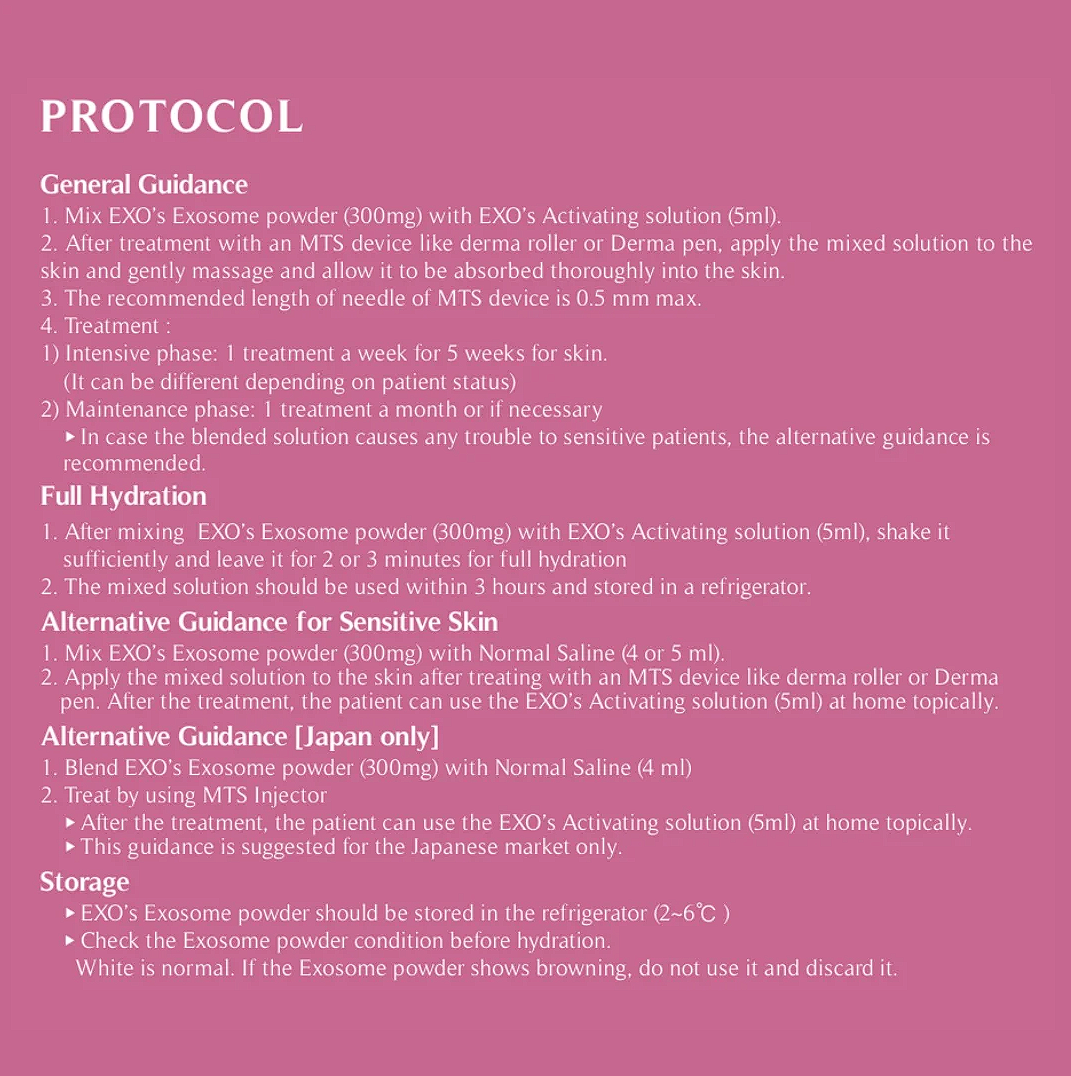 PROTOCOL

General Guidance
1. Mix EXO's Exosome powder (300mg) with EXO's Activating solution (5ml).
2. After treatment with an MTS device like derma roller or Derma pen, apply the mixed solution to the skin and gently massage and allow it to be absorbed thoroughly into the skin.
3. The recommended length of needle of MTS device is 0.5 mm max.
4. Treatment :
1) Intensive phase: 1 treatment a week for 5 weeks for skin.
(It can be different depending on patient status)
2) Maintenance phase: 1 treatment a month or if necessary
▸ In case the blended solution causes any trouble to sensitive patients, the alternative guidance is recommended.

Full Hydration
1. After mixing EXO's Exosome powder (300mg) with EXO's Activating solution (5ml), shake it sufficiently and leave it for 2 or 3 minutes for full hydration
2. The mixed solution should be used within 3 hours and stored in a refrigerator.

Alternative Guidance for Sensitive Skin
1. Mix EXO's Exosome powder (300mg) with Normal Saline (4 or 5 ml).
2. Apply the mixed solution to the skin after treating with an MTS device like derma roller or Derma pen. After the treatment, the patient can use the EXO's Activating solution (5ml) at home topically.

Alternative Guidance [Japan only]
1. Blend EXO's Exosome powder (300mg) with Normal Saline (4 ml)
2. Treat by using MTS Injector
▸ After the treatment, the patient can use the EXO's Activating solution (5ml) at home topically.
▸ This guidance is suggested for the Japanese market only.

Storage
▸ EXO's Exosome powder should be stored in the refrigerator (2~6℃ )
▸ Check the Exosome powder condition before hydration.
White is normal. If the Exosome powder shows browning, do not use it and discard it.